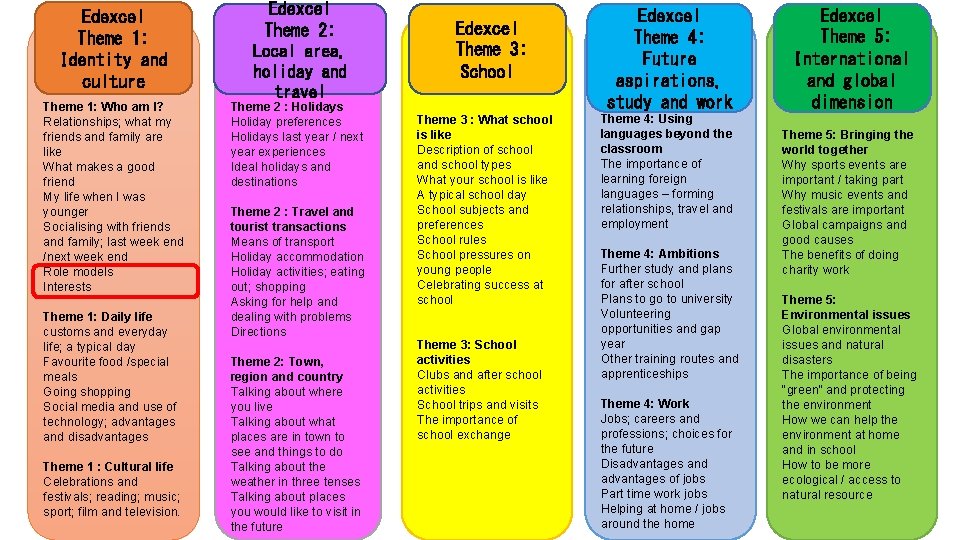 Edexcel Theme 1: Identity and culture

Theme 1: Who am I?
Relationships; what my friends and family are like
What makes a good friend
My life when I was younger
Socialising with friends and family; last week end /next week end
Role models
Interests

Theme 1: Daily life
customs and everyday life; a typical day
Favourite food /special meals
Going shopping
Social media and use of technology; advantages and disadvantages

Theme 1 : Cultural life
Celebrations and festivals; reading; music; sport; film and television.

Edexcel Theme 2: Local area, holiday and travel

Theme 2 : Holidays
Holiday preferences
Holidays last year / next year experiences
Ideal holidays and destinations

Theme 2 : Travel and tourist transactions
Means of transport
Holiday accommodation
Holiday activities; eating out; shopping
Asking for help and dealing with problems
Directions

Theme 2: Town, region and country
Talking about where you live
Talking about what places are in town to see and things to do
Talking about the weather in three tenses
Talking about places you would like to visit in the future

Edexcel Theme 3: School

Theme 3 : What school is like
Description of school and school types
What your school is like
A typical school day
School subjects and preferences
School rules
School pressures on young people
Celebrating success at school

Theme 3: School activities
Clubs and after school activities
School trips and visits
The importance of school exchange

Edexcel Theme 4: Future aspirations, study and work

Theme 4: Using languages beyond the classroom
The importance of learning foreign languages – forming relationships, travel and employment

Theme 4: Ambitions
Further study and plans for after school
Plans to go to university
Volunteering opportunities and gap year
Other training routes and apprenticeships

Theme 4: Work
Jobs; careers and professions; choices for the future
Disadvantages and advantages of jobs
Part time work jobs
Helping at home / jobs around the home

Edexcel Theme 5: International and global dimension

Theme 5: Bringing the world together
Why sports events are important / taking part
Why music events and festivals are important
Global campaigns and good causes
The benefits of doing charity work

Theme 5: Environmental issues
Global environmental issues and natural disasters
The importance of being "green" and protecting the environment
How we can help the environment at home and in school
How to be more ecological / access to natural resource